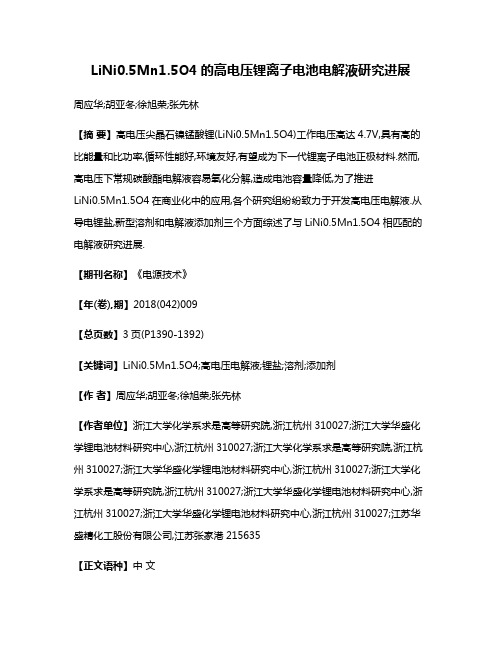 LiNi0.5Mn1.5O4 的高电压锂离子电池电解液研究进展

周应华;胡亚冬;徐旭荣;张先林

【摘 要】高电压尖晶石镍锰酸锂(LiNi0.5Mn1.5O4)工作电压高达 4.7V,具有高的比能量和比功率,循环性能好,环境友好,有望成为下一代锂离子电池正极材料.然而,高电压下常规碳酸酯电解液容易氧化分解,造成电池容量降低,为了推进 LiNi0.5Mn1.5O4 在商业化中的应用,各个研究组纷纷致力于开发高电压电解液.从导电锂盐,新型溶剂和电解液添加剂三个方面综述了与 LiNi0.5Mn1.5O4 相匹配的电解液研究进展.

【期刊名称】《电源技术》

【年(卷),期】2018(042)009

【总页数】3 页(P1390-1392)

【关键词】LiNi0.5Mn1.5O4;高电压电解液;锂盐;溶剂;添加剂

【作 者】周应华;胡亚冬;徐旭荣;张先林

【作者单位】浙江大学化学系求是高等研究院,浙江杭州 310027;浙江大学华盛化学锂电池材料研究中心,浙江杭州 310027;浙江大学化学系求是高等研究院,浙江杭州 310027;浙江大学华盛化学锂电池材料研究中心,浙江杭州 310027;浙江大学化学系求是高等研究院,浙江杭州 310027;浙江大学华盛化学锂电池材料研究中心,浙江杭州 310027;浙江大学华盛化学锂电池材料研究中心,浙江杭州 310027;江苏华盛精化工股份有限公司,江苏张家港 215635

【正文语种】中 文